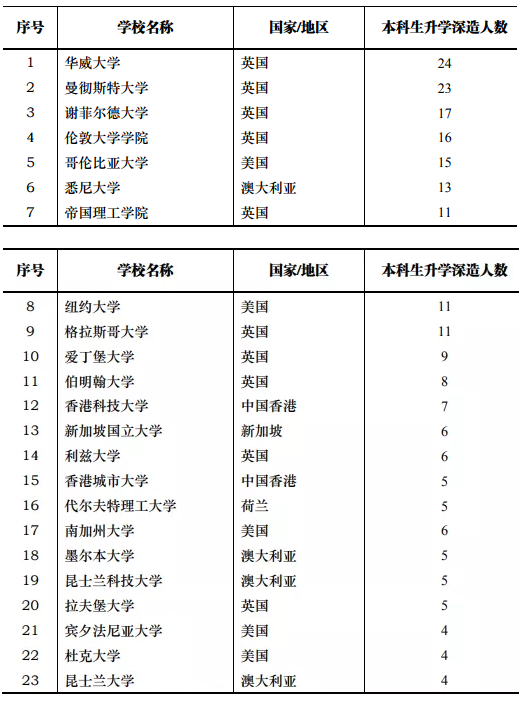 | 序号 | 学校名称 | 国家/地区 | 本科生升学深造人数 |
|---|---|---|---|
| 1 | 华威大学 | 英国 | 24 |
| 2 | 曼彻斯特大学 | 英国 | 23 |
| 3 | 谢菲尔德大学 | 英国 | 17 |
| 4 | 伦敦大学学院 | 英国 | 16 |
| 5 | 哥伦比亚大学 | 美国 | 15 |
| 6 | 悉尼大学 | 澳大利亚 | 13 |
| 7 | 帝国理工学院 | 英国 | 11 |

| 序号 | 学校名称 | 国家/地区 | 本科生升学深造人数 |
|---|---|---|---|
| 8 | 纽约大学 | 美国 | 11 |
| 9 | 格拉斯哥大学 | 英国 | 11 |
| 10 | 爱丁堡大学 | 英国 | 9 |
| 11 | 伯明翰大学 | 英国 | 8 |
| 12 | 香港科技大学 | 中国香港 | 7 |
| 13 | 新加坡国立大学 | 新加坡 | 6 |
| 14 | 利兹大学 | 英国 | 6 |
| 15 | 香港城市大学 | 中国香港 | 5 |
| 16 | 代尔夫特理工大学 | 荷兰 | 5 |
| 17 | 南加州大学 | 美国 | 6 |
| 18 | 墨尔本大学 | 澳大利亚 | 5 |
| 19 | 昆士兰科技大学 | 澳大利亚 | 5 |
| 20 | 拉夫堡大学 | 英国 | 5 |
| 21 | 宾夕法尼亚大学 | 美国 | 4 |
| 22 | 杜克大学 | 美国 | 4 |
| 23 | 昆士兰大学 | 澳大利亚 | 4 |